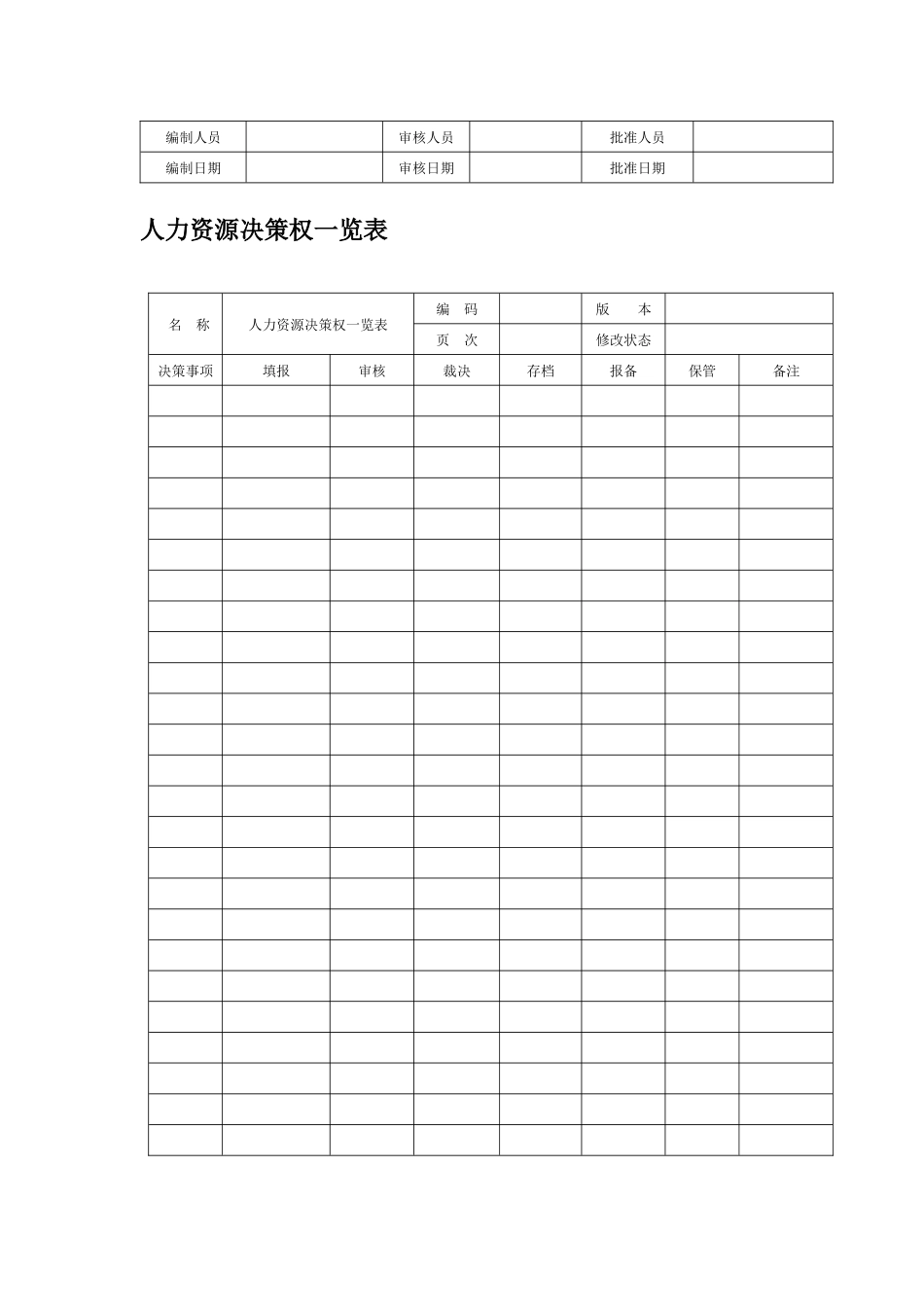 | 编制人员 |  | 审核人员 |  | 批准人员 |  |
|---|---|---|---|---|---|
| 编制日期 |  | 审核日期 |  | 批准日期 |  |

人力资源决策权一览表

| 名　称 | 人力资源决策权一览表 |  | 编　码 |  | 版　　本 |  |  |
|---|---|---|---|---|---|---|---|
|  |  |  | 页　次 |  | 修改状态 |  |  |
| 决策事项 | 填报 | 审核 | 裁决 | 存档 | 报备 | 保管 | 备注 |
|  |  |  |  |  |  |  |  |
|  |  |  |  |  |  |  |  |
|  |  |  |  |  |  |  |  |
|  |  |  |  |  |  |  |  |
|  |  |  |  |  |  |  |  |
|  |  |  |  |  |  |  |  |
|  |  |  |  |  |  |  |  |
|  |  |  |  |  |  |  |  |
|  |  |  |  |  |  |  |  |
|  |  |  |  |  |  |  |  |
|  |  |  |  |  |  |  |  |
|  |  |  |  |  |  |  |  |
|  |  |  |  |  |  |  |  |
|  |  |  |  |  |  |  |  |
|  |  |  |  |  |  |  |  |
|  |  |  |  |  |  |  |  |
|  |  |  |  |  |  |  |  |
|  |  |  |  |  |  |  |  |
|  |  |  |  |  |  |  |  |
|  |  |  |  |  |  |  |  |
|  |  |  |  |  |  |  |  |
|  |  |  |  |  |  |  |  |
|  |  |  |  |  |  |  |  |
|  |  |  |  |  |  |  |  |
|  |  |  |  |  |  |  |  |